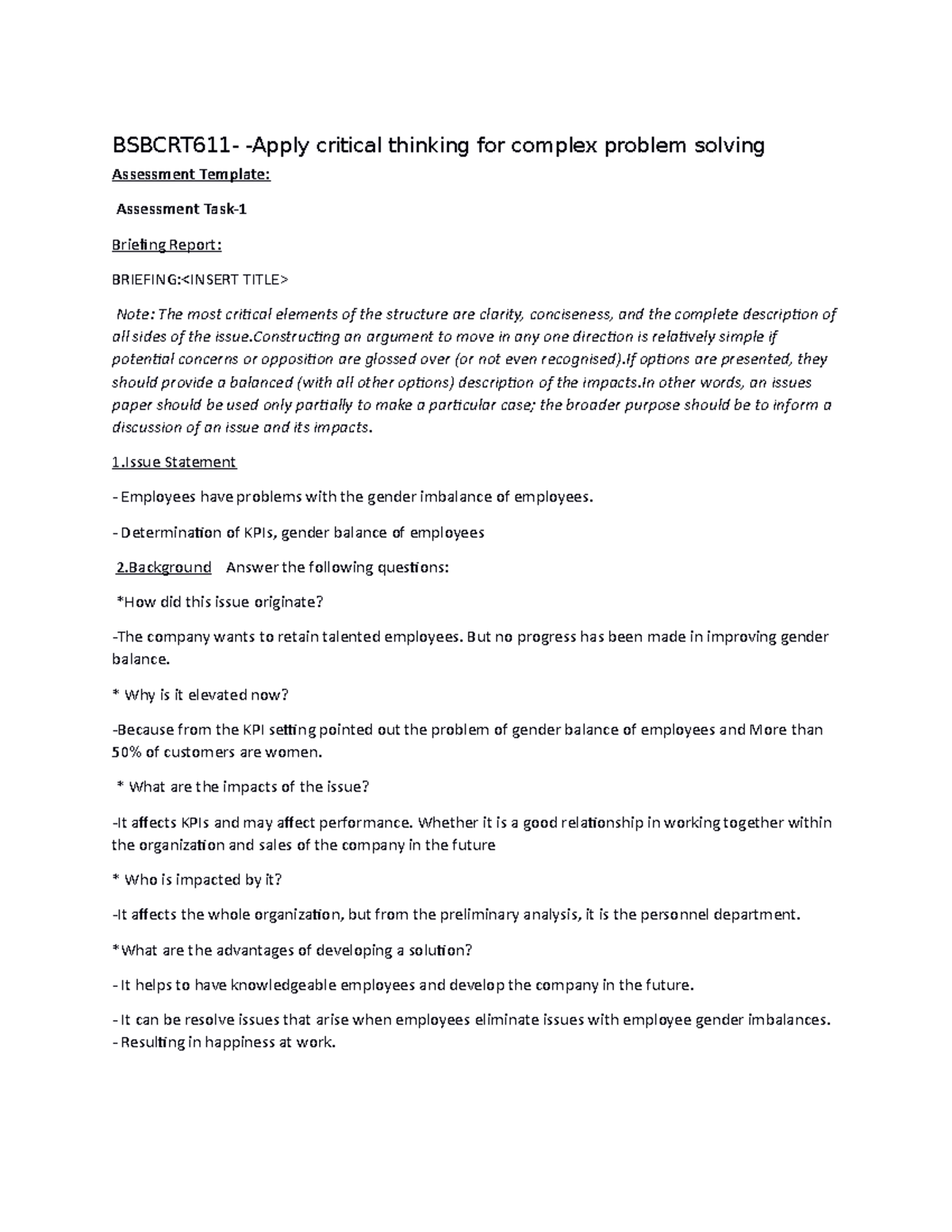 BSBCRT611- -Apply critical thinking for complex problem solving

Assessment Template:

Assessment Task-1

Briefing Report:

BRIEFING:<INSERT TITLE>

Note: The most critical elements of the structure are clarity, conciseness, and the complete description of all sides of the issue.Constructing an argument to move in any one direction is relatively simple if potential concerns or opposition are glossed over (or not even recognised).If options are presented, they should provide a balanced (with all other options) description of the impacts.In other words, an issues paper should be used only partially to make a particular case; the broader purpose should be to inform a discussion of an issue and its impacts.

1.Issue Statement

- Employees have problems with the gender imbalance of employees.

- Determination of KPIs, gender balance of employees

2.Background Answer the following questions:

*How did this issue originate?

-The company wants to retain talented employees. But no progress has been made in improving gender balance.

* Why is it elevated now?

-Because from the KPI setting pointed out the problem of gender balance of employees and More than 50% of customers are women.

* What are the impacts of the issue?

-It affects KPIs and may affect performance. Whether it is a good relationship in working together within the organization and sales of the company in the future

* Who is impacted by it?

-It affects the whole organization, but from the preliminary analysis, it is the personnel department.

*What are the advantages of developing a solution?

- It helps to have knowledgeable employees and develop the company in the future.

- It can be resolve issues that arise when employees eliminate issues with employee gender imbalances.
- Resulting in happiness at work.